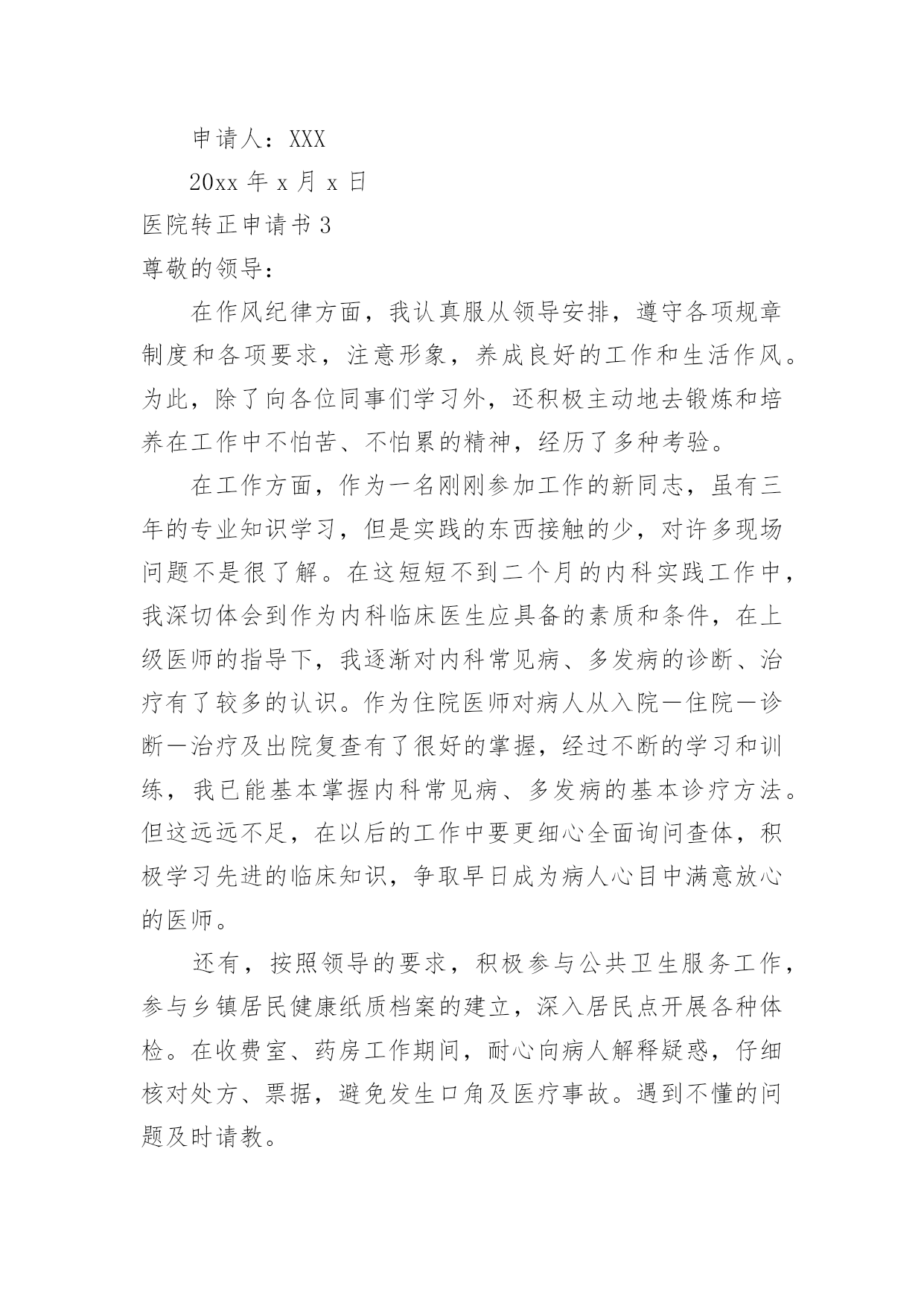 申请人：XXX

20xx 年 x 月 x 日

医院转正申请书 3

尊敬的领导：

在作风纪律方面，我认真服从领导安排，遵守各项规章制度和各项要求，注意形象，养成良好的工作和生活作风。为此，除了向各位同事们学习外，还积极主动地去锻炼和培养在工作中不怕苦、不怕累的精神，经历了多种考验。

在工作方面，作为一名刚刚参加工作的新同志，虽有三年的专业知识学习，但是实践的东西接触的少，对许多现场问题不是很了解。在这短短不到二个月的内科实践工作中，我深切体会到作为内科临床医生应具备的素质和条件，在上级医师的指导下，我逐渐对内科常见病、多发病的诊断、治疗有了较多的认识。作为住院医师对病人从入院—住院—诊断—治疗及出院复查有了很好的掌握，经过不断的学习和训练，我已能基本掌握内科常见病、多发病的基本诊疗方法。但这远远不足，在以后的工作中要更细心全面询问查体，积极学习先进的临床知识，争取早日成为病人心目中满意放心的医师。

还有，按照领导的要求，积极参与公共卫生服务工作，参与乡镇居民健康纸质档案的建立，深入居民点开展各种体检。在收费室、药房工作期间，耐心向病人解释疑惑，仔细核对处方、票据，避免发生口角及医疗事故。遇到不懂的问题及时请教。